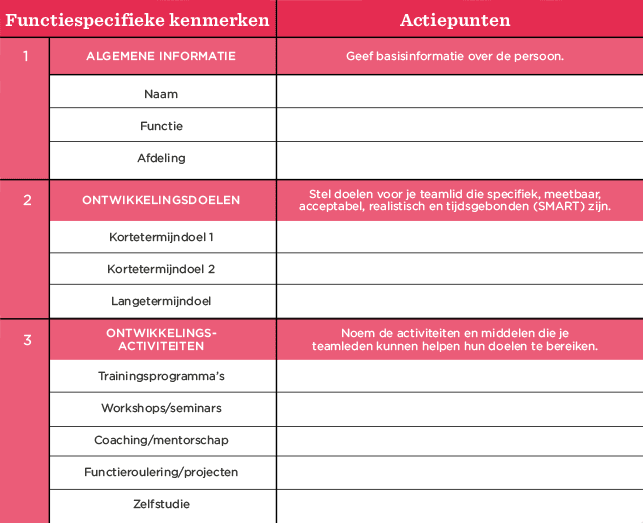 | Functiespecifieke kenmerken | | Actiepunten |
|---|---|---|
| 1 | ALGEMENE INFORMATIE | Geef basisinformatie over de persoon. |
| | Naam | |
| | Functie | |
| | Afdeling | |
| 2 | ONTWIKKELINGSDOELEN | Stel doelen voor je teamlid die specifiek, meetbaar, acceptabel, realistisch en tijdsgebonden (SMART) zijn. |
| | Kortetermijndoel 1 | |
| | Kortetermijndoel 2 | |
| | Langetermijndoel | |
| 3 | ONTWIKKELINGS-ACTIVITEITEN | Noem de activiteiten en middelen die je teamleden kunnen helpen hun doelen te bereiken. |
| | Trainingsprogramma's | |
| | Workshops/seminars | |
| | Coaching/mentorschap | |
| | Functieroulering/projecten | |
| | Zelfstudie | |